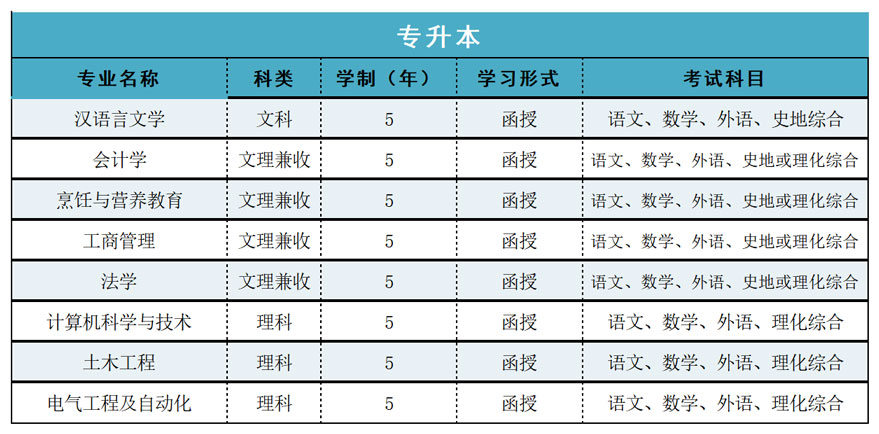 专升本

| 专业名称 | 科类 | 学制（年） | 学习形式 | 考试科目 |
|---|---|---|---|---|
| 汉语言文学 | 文科 | 5 | 函授 | 语文、数学、外语、史地综合 |
| 会计学 | 文理兼收 | 5 | 函授 | 语文、数学、外语、史地或理化综合 |
| 烹饪与营养教育 | 文理兼收 | 5 | 函授 | 语文、数学、外语、史地或理化综合 |
| 工商管理 | 文理兼收 | 5 | 函授 | 语文、数学、外语、史地或理化综合 |
| 法学 | 文理兼收 | 5 | 函授 | 语文、数学、外语、史地或理化综合 |
| 计算机科学与技术 | 理科 | 5 | 函授 | 语文、数学、外语、理化综合 |
| 土木工程 | 理科 | 5 | 函授 | 语文、数学、外语、理化综合 |
| 电气工程及自动化 | 理科 | 5 | 函授 | 语文、数学、外语、理化综合 |